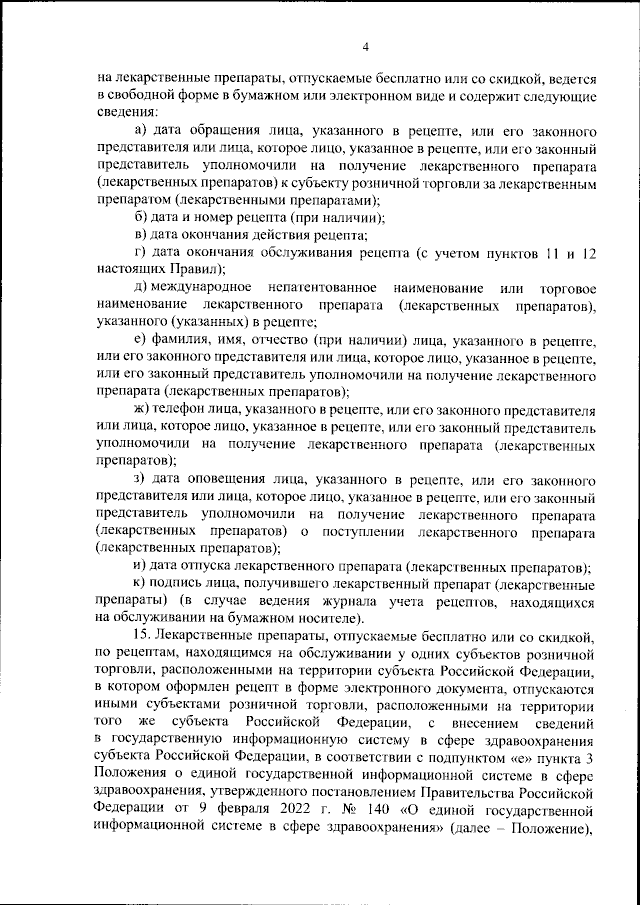 4

на лекарственные препараты, отпускаемые бесплатно или со скидкой, ведется в свободной форме в бумажном или электронном виде и содержит следующие сведения:

а) дата обращения лица, указанного в рецепте, или его законного представителя или лица, которое лицо, указанное в рецепте, или его законный представитель уполномочили на получение лекарственного препарата (лекарственных препаратов) к субъекту розничной торговли за лекарственным препаратом (лекарственными препаратами);

б) дата и номер рецепта (при наличии);

в) дата окончания действия рецепта;

г) дата окончания обслуживания рецепта (с учетом пунктов 11 и 12 настоящих Правил);

д) международное непатентованное наименование или торговое наименование лекарственного препарата (лекарственных препаратов), указанного (указанных) в рецепте;

е) фамилия, имя, отчество (при наличии) лица, указанного в рецепте, или его законного представителя или лица, которое лицо, указанное в рецепте, или его законный представитель уполномочили на получение лекарственного препарата (лекарственных препаратов);

ж) телефон лица, указанного в рецепте, или его законного представителя или лица, которое лицо, указанное в рецепте, или его законный представитель уполномочили на получение лекарственного препарата (лекарственных препаратов);

з) дата оповещения лица, указанного в рецепте, или его законного представителя или лица, которое лицо, указанное в рецепте, или его законный представитель уполномочили на получение лекарственного препарата (лекарственных препаратов) о поступлении лекарственного препарата (лекарственных препаратов);

и) дата отпуска лекарственного препарата (лекарственных препаратов);

к) подпись лица, получившего лекарственный препарат (лекарственные препараты) (в случае ведения журнала учета рецептов, находящихся на обслуживании на бумажном носителе).

15. Лекарственные препараты, отпускаемые бесплатно или со скидкой, по рецептам, находящимся на обслуживании у одних субъектов розничной торговли, расположенными на территории субъекта Российской Федерации, в котором оформлен рецепт в форме электронного документа, отпускаются иными субъектами розничной торговли, расположенными на территории того же субъекта Российской Федерации, с внесением сведений в государственную информационную систему в сфере здравоохранения субъекта Российской Федерации, в соответствии с подпунктом «е» пункта 3 Положения о единой государственной информационной системе в сфере здравоохранения, утвержденного постановлением Правительства Российской Федерации от 9 февраля 2022 г. № 140 «О единой государственной информационной системе в сфере здравоохранения» (далее – Положение),